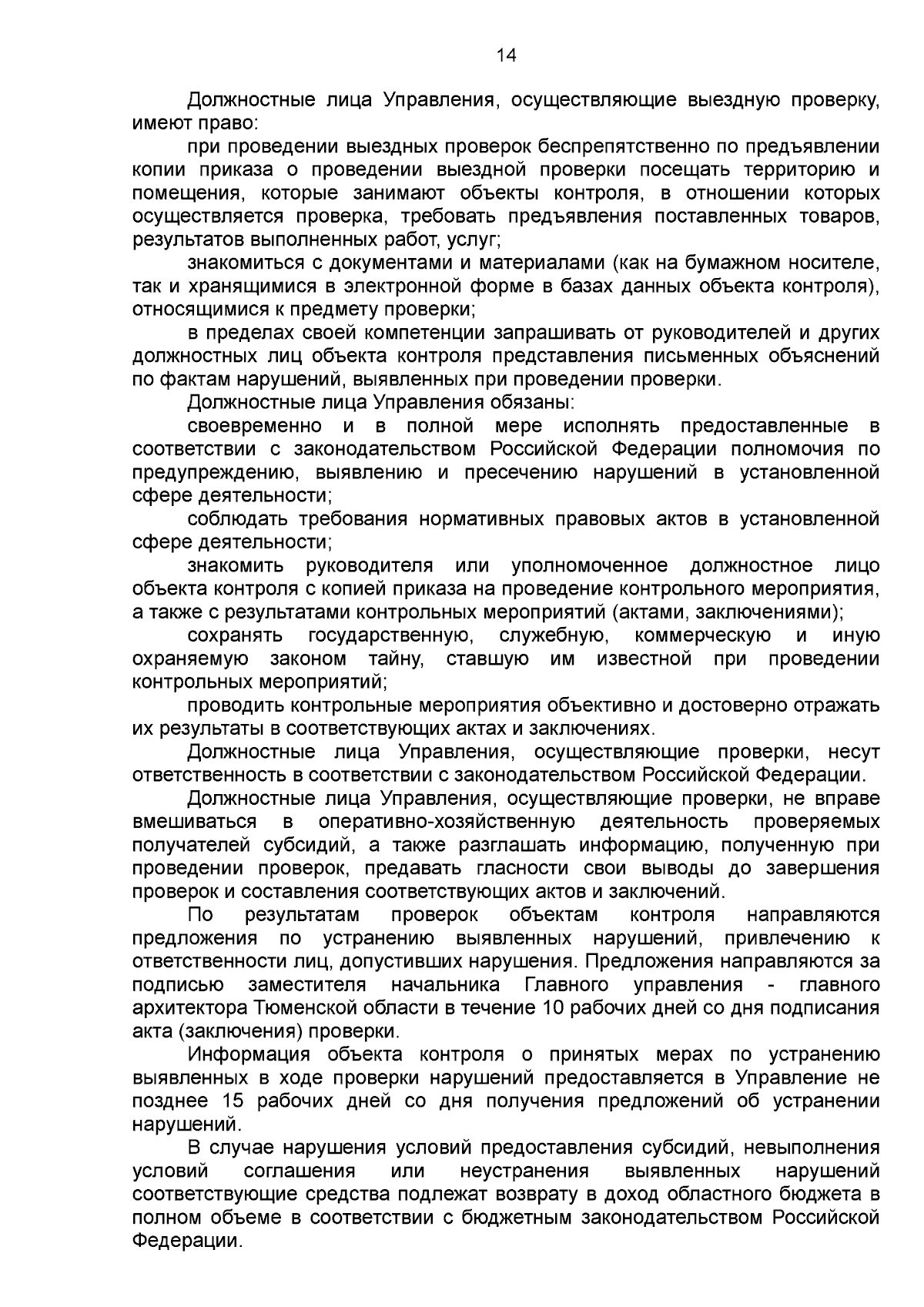 14

Должностные лица Управления, осуществляющие выездную проверку, имеют право:

при проведении выездных проверок беспрепятственно по предъявлении копии приказа о проведении выездной проверки посещать территорию и помещения, которые занимают объекты контроля, в отношении которых осуществляется проверка, требовать предъявления поставленных товаров, результатов выполненных работ, услуг;

знакомиться с документами и материалами (как на бумажном носителе, так и хранящимися в электронной форме в базах данных объекта контроля), относящимися к предмету проверки;

в пределах своей компетенции запрашивать от руководителей и других должностных лиц объекта контроля представления письменных объяснений по фактам нарушений, выявленных при проведении проверки.

Должностные лица Управления обязаны:

своевременно и в полной мере исполнять предоставленные в соответствии с законодательством Российской Федерации полномочия по предупреждению, выявлению и пресечению нарушений в установленной сфере деятельности;

соблюдать требования нормативных правовых актов в установленной сфере деятельности;

знакомить руководителя или уполномоченное должностное лицо объекта контроля с копией приказа на проведение контрольного мероприятия, а также с результатами контрольных мероприятий (актами, заключениями);

сохранять государственную, служебную, коммерческую и иную охраняемую законом тайну, ставшую им известной при проведении контрольных мероприятий;

проводить контрольные мероприятия объективно и достоверно отражать их результаты в соответствующих актах и заключениях.

Должностные лица Управления, осуществляющие проверки, несут ответственность в соответствии с законодательством Российской Федерации.

Должностные лица Управления, осуществляющие проверки, не вправе вмешиваться в оперативно-хозяйственную деятельность проверяемых получателей субсидий, а также разглашать информацию, полученную при проведении проверок, предавать гласности свои выводы до завершения проверок и составления соответствующих актов и заключений.

По результатам проверок объектам контроля направляются предложения по устранению выявленных нарушений, привлечению к ответственности лиц, допустивших нарушения. Предложения направляются за подписью заместителя начальника Главного управления - главного архитектора Тюменской области в течение 10 рабочих дней со дня подписания акта (заключения) проверки.

Информация объекта контроля о принятых мерах по устранению выявленных в ходе проверки нарушений предоставляется в Управление не позднее 15 рабочих дней со дня получения предложений об устранении нарушений.

В случае нарушения условий предоставления субсидий, невыполнения условий соглашения или неустранения выявленных нарушений соответствующие средства подлежат возврату в доход областного бюджета в полном объеме в соответствии с бюджетным законодательством Российской Федерации.